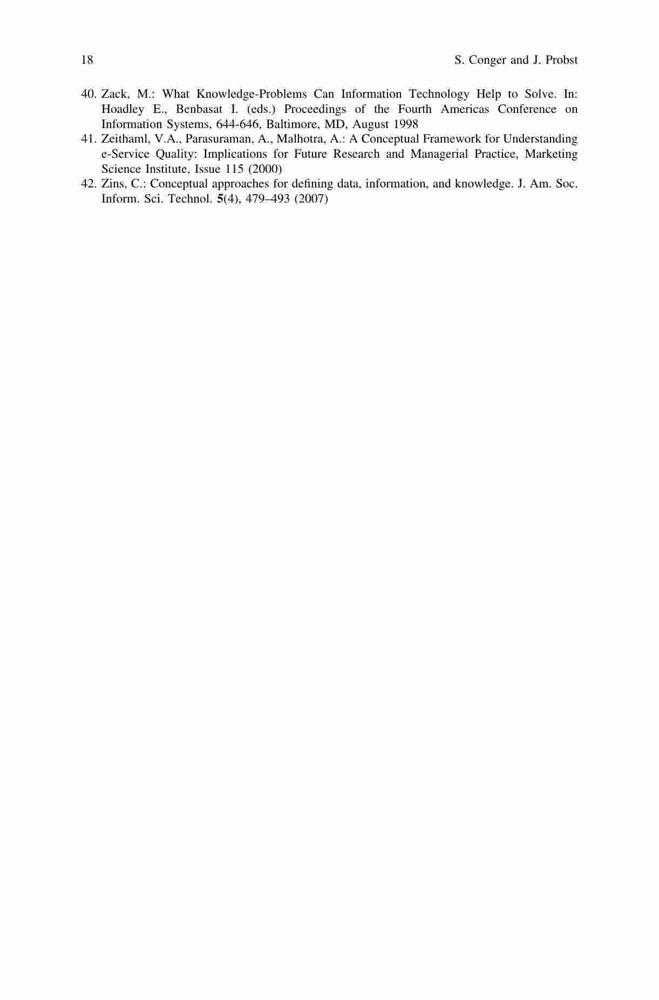 18 S. Conger and J. Probst

40. Zack, M.: What Knowledge-Problems Can Information Technology Help to Solve. In: Hoadley E., Benbasat I. (eds.) Proceedings of the Fourth Americas Conference on Information Systems, 644-646, Baltimore, MD, August 1998

41. Zeithaml, V.A., Parasuraman, A., Malhotra, A.: A Conceptual Framework for Understanding e-Service Quality: Implications for Future Research and Managerial Practice, Marketing Science Institute, Issue 115 (2000)

42. Zins, C.: Conceptual approaches for defining data, information, and knowledge. J. Am. Soc. Inform. Sci. Technol. 5(4), 479–493 (2007)